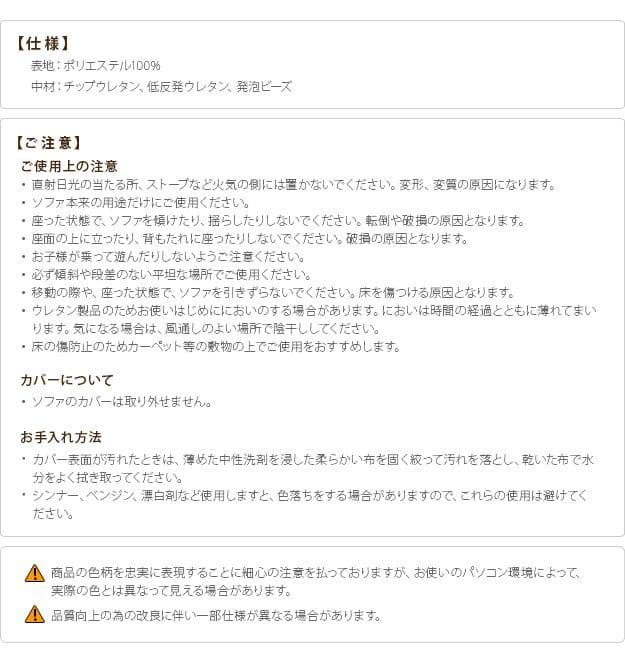 【仕様】
表地：ポリエステル100%
中材：チップウレタン、低反発ウレタン、発泡ビーズ

【ご注意】
ご使用上の注意
• 直射日光の当たる所、ストーブなど火気の側には置かないでください。変形、変質の原因になります。
• ソファ本来の用途だけにご使用ください。
• 座った状態で、ソファを傾けたり、揺らしたりしないでください。転倒や破損の原因となります。
• 座面の上に立ったり、背もたれに座ったりしないでください。破損の原因となります。
• お子様が乗って遊んだりしないようご注意ください。
• 必ず傾斜や段差のない平坦な場所でご使用ください。
• 移動の際や、座った状態で、ソファを引きずらないでください。床を傷つける原因となります。
• ウレタン製品のためお使いはじめににおいのする場合があります。においは時間の経過とともに薄れてまいります。気になる場合は、風通しのよい場所で陰干ししてください。
• 床の傷防止のためカーペット等の敷物の上でご使用をおすすめします。

カバーについて
• ソファのカバーは取り外せません。

お手入れ方法
• カバー表面が汚れたときは、薄めた中性洗剤を浸した柔らかい布を固く絞って汚れを落とし、乾いた布で水分をよく拭き取ってください。
• シンナー、ベンジン、漂白剤など使用しますと、色落ちをする場合がありますので、これらの使用は避けてください。

商品の色柄を忠実に表現することに細心の注意を払っておりますが、お使いのパソコン環境によって、実際の色とは異なって見える場合があります。

品質向上の為の改良に伴い一部仕様が異なる場合があります。